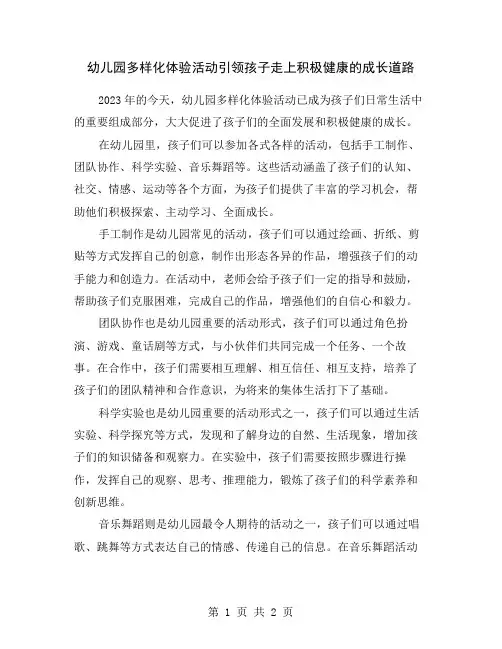 幼儿园多样化体验活动引领孩子走上积极健康的成长道路

2023年的今天，幼儿园多样化体验活动已成为孩子们日常生活中的重要组成部分，大大促进了孩子们的全面发展和积极健康的成长。

在幼儿园里，孩子们可以参加各式各样的活动，包括手工制作、团队协作、科学实验、音乐舞蹈等。这些活动涵盖了孩子们的认知、社交、情感、运动等各个方面，为孩子们提供了丰富的学习机会，帮助他们积极探索、主动学习、全面成长。

手工制作是幼儿园常见的活动，孩子们可以通过绘画、折纸、剪贴等方式发挥自己的创意，制作出形态各异的作品，增强孩子们的动手能力和创造力。在活动中，老师会给予孩子们一定的指导和鼓励，帮助孩子们克服困难，完成自己的作品，增强他们的自信心和毅力。

团队协作也是幼儿园重要的活动形式，孩子们可以通过角色扮演、游戏、童话剧等方式，与小伙伴们共同完成一个任务、一个故事。在合作中，孩子们需要相互理解、相互信任、相互支持，培养了孩子们的团队精神和合作意识，为将来的集体生活打下了基础。

科学实验也是幼儿园重要的活动形式之一，孩子们可以通过生活实验、科学探究等方式，发现和了解身边的自然、生活现象，增加孩子们的知识储备和观察力。在实验中，孩子们需要按照步骤进行操作，发挥自己的观察、思考、推理能力，锻炼了孩子们的科学素养和创新思维。

音乐舞蹈则是幼儿园最令人期待的活动之一，孩子们可以通过唱歌、跳舞等方式表达自己的情感、传递自己的信息。在音乐舞蹈活动

第 1 页 共 2 页